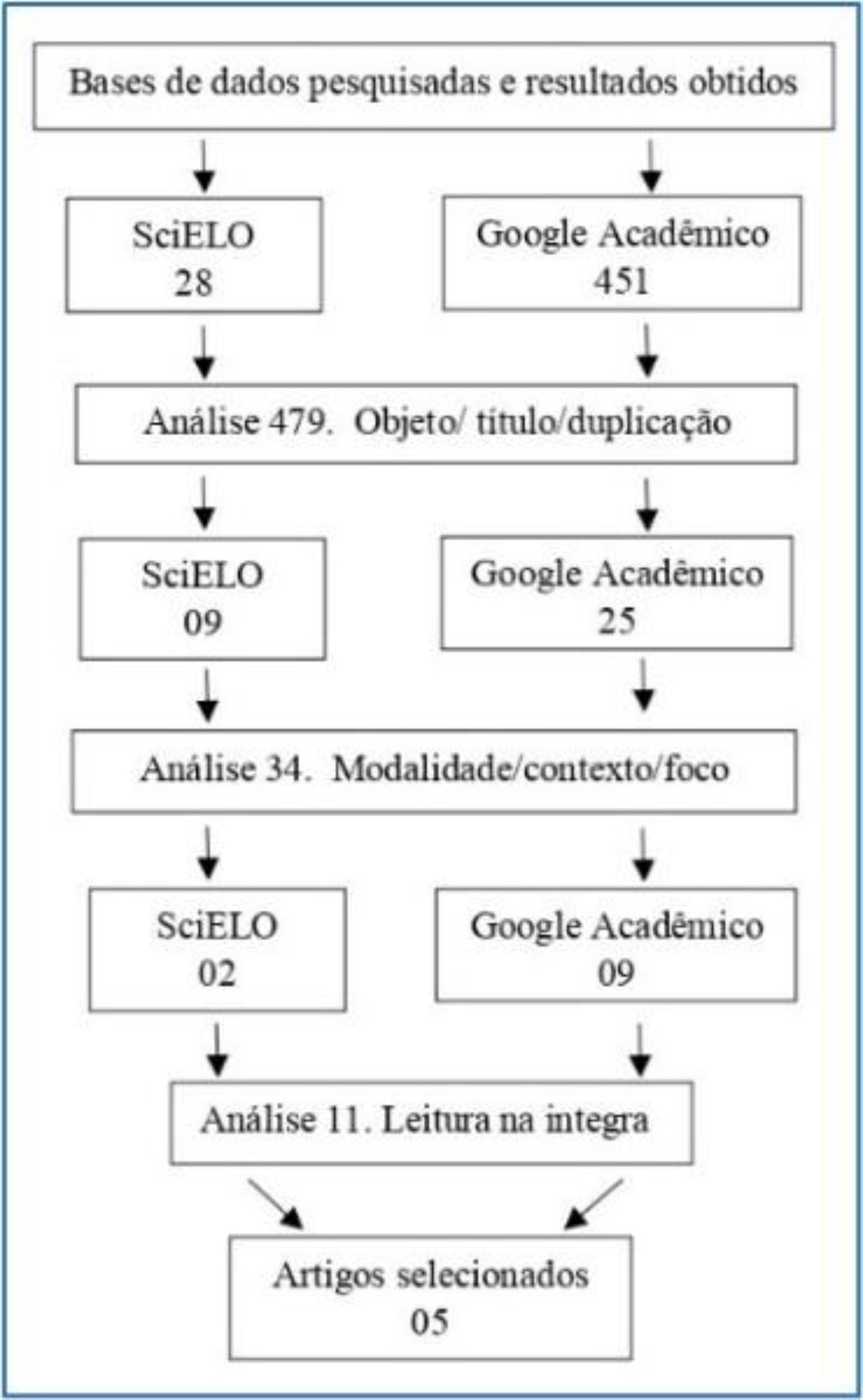 Bases de dados pesquisadas e resultados obtidos

SciELO
28

Google Acadêmico
451

Análise 479. Objeto/ título/duplicação

SciELO
09

Google Acadêmico
25

Análise 34. Modalidade/contexto/foco

SciELO
02

Google Acadêmico
09

Análise 11. Leitura na integra

Artigos selecionados
05